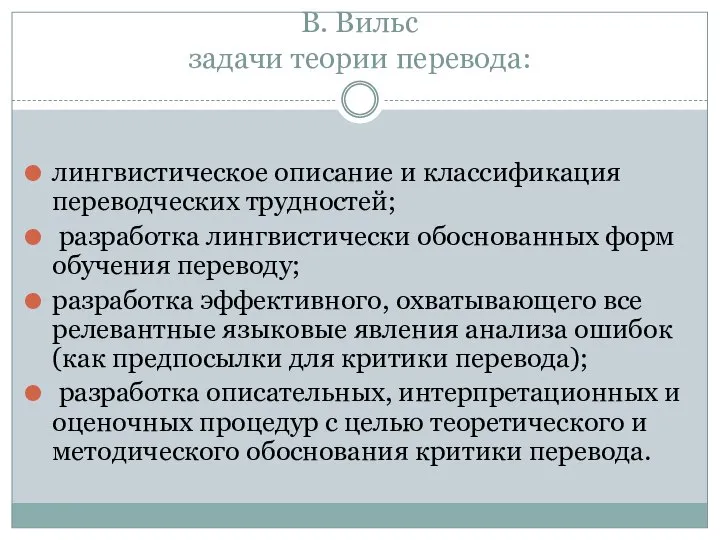 В. Вильс
задачи теории перевода:

лингвистическое описание и классификация переводческих трудностей;

разработка лингвистически обоснованных форм обучения переводу;

разработка эффективного, охватывающего все релевантные языковые явления анализа ошибок (как предпосылки для критики перевода);

разработка описательных, интерпретационных и оценочных процедур с целью теоретического и методического обоснования критики перевода.